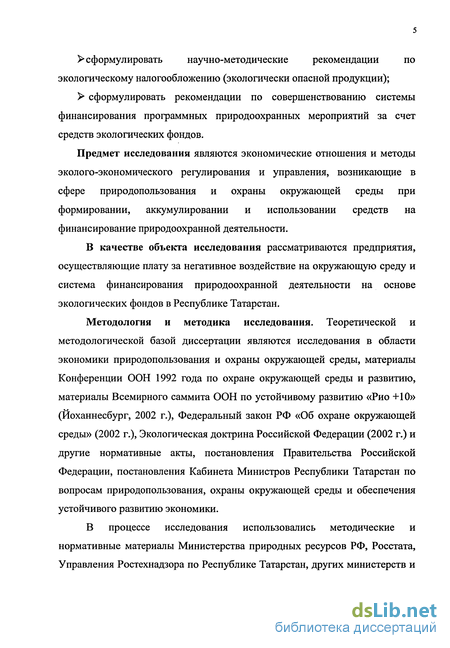 5

➢сформулировать научно-методические рекомендации по экологическому налогообложению (экологически опасной продукции);

➢ сформулировать рекомендации по совершенствованию системы финансирования программных природоохранных мероприятий за счет средств экологических фондов.

Предмет исследования являются экономические отношения и методы эколого-экономического регулирования и управления, возникающие в сфере природопользования и охраны окружающей среды при формировании, аккумулировании и использовании средств на финансирование природоохранной деятельности.

В качестве объекта исследования рассматриваются предприятия, осуществляющие плату за негативное воздействие на окружающую среду и система финансирования природоохранной деятельности на основе экологических фондов в Республике Татарстан.

Методология и методика исследования. Теоретической и методологической базой диссертации являются исследования в области экономики природопользования и охраны окружающей среды, материалы Конференции ООН 1992 года по охране окружающей среды и развитию, материалы Всемирного саммита ООН по устойчивому развитию «Рио +10» (Йоханнесбург, 2002 г.), Федеральный закон РФ «Об охране окружающей среды» (2002 г.), Экологическая доктрина Российской Федерации (2002 г.) и другие нормативные акты, постановления Правительства Российской Федерации, постановления Кабинета Министров Республики Татарстан по вопросам природопользования, охраны окружающей среды и обеспечения устойчивого развитию экономики.

В процессе исследования использовались методические и нормативные материалы Министерства природных ресурсов РФ, Росстата, Управления Ростехнадзора по Республике Татарстан, других министерств и

dsLib.net
библиотека диссертаций